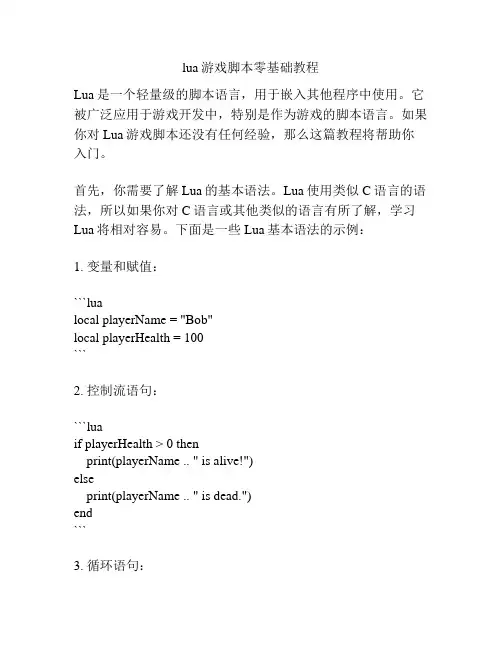 lua 游戏脚本零基础教程

Lua 是一个轻量级的脚本语言，用于嵌入其他程序中使用。它被广泛应用于游戏开发中，特别是作为游戏的脚本语言。如果你对 Lua 游戏脚本还没有任何经验，那么这篇教程将帮助你入门。

首先，你需要了解 Lua 的基本语法。Lua 使用类似 C 语言的语法，所以如果你对 C 语言或其他类似的语言有所了解，学习 Lua 将相对容易。下面是一些 Lua 基本语法的示例：

1. 变量和赋值：

```lua
local playerName = "Bob"
local playerHealth = 100
```

2. 控制流语句：

```lua
if playerHealth > 0 then
  print(playerName .. " is alive!")
else
  print(playerName .. " is dead.")
end
```

3. 循环语句：